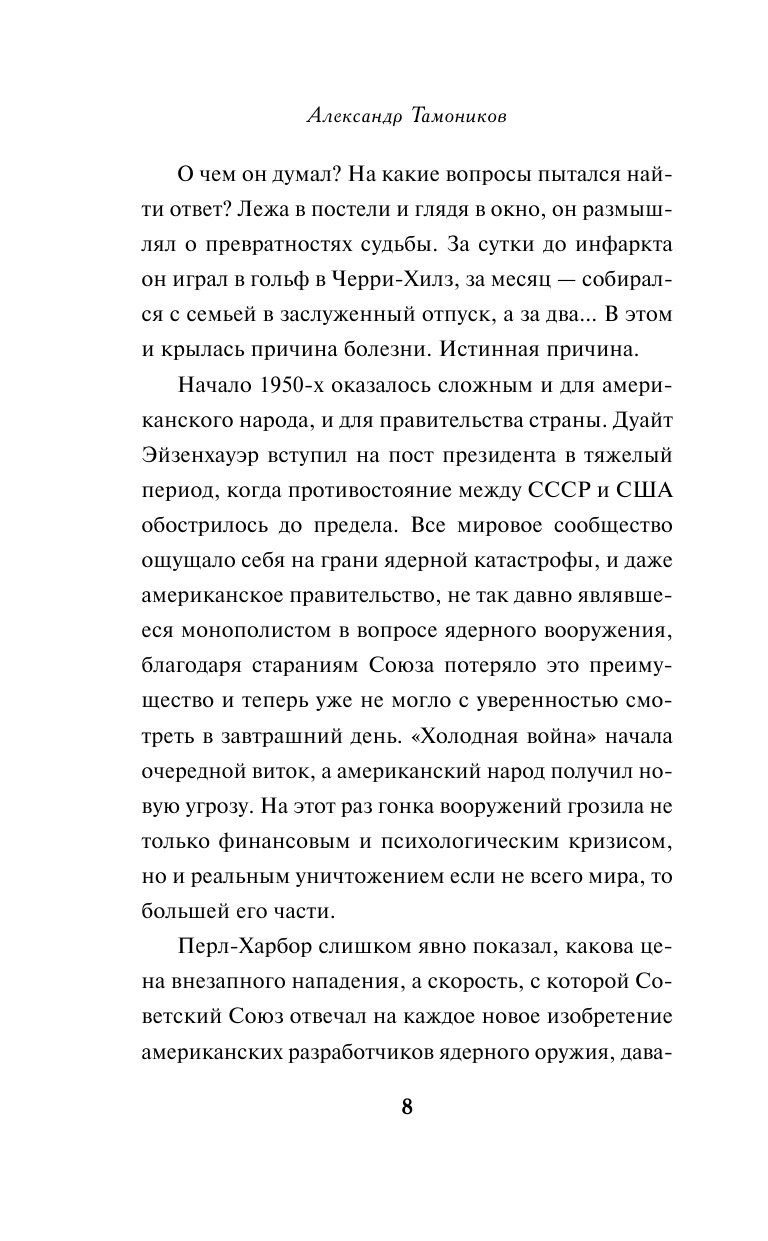 Александр Тамоников

О чем он думал? На какие вопросы пытался найти ответ? Лежа в постели и глядя в окно, он размышлял о превратностях судьбы. За сутки до инфаркта он играл в гольф в Черри-Хилз, за месяц — собирался с семьей в заслуженный отпуск, а за два... В этом и крылась причина болезни. Истинная причина.

Начало 1950-х оказалось сложным и для американского народа, и для правительства страны. Дуайт Эйзенхауэр вступил на пост президента в тяжелый период, когда противостояние между СССР и США обострилось до предела. Все мировое сообщество ощущало себя на грани ядерной катастрофы, и даже американское правительство, не так давно являвшееся монополистом в вопросе ядерного вооружения, благодаря стараниям Союза потеряло это преимущество и теперь уже не могло с уверенностью смотреть в завтрашний день. «Холодная война» начала очередной виток, а американский народ получил новую угрозу. На этот раз гонка вооружений грозила не только финансовым и психологическим кризисом, но и реальным уничтожением если не всего мира, то большей его части.

Перл-Харбор слишком явно показал, какова цена внезапного нападения, а скорость, с которой Советский Союз отвечал на каждое новое изобретение американских разработчиков ядерного оружия, дава-

8